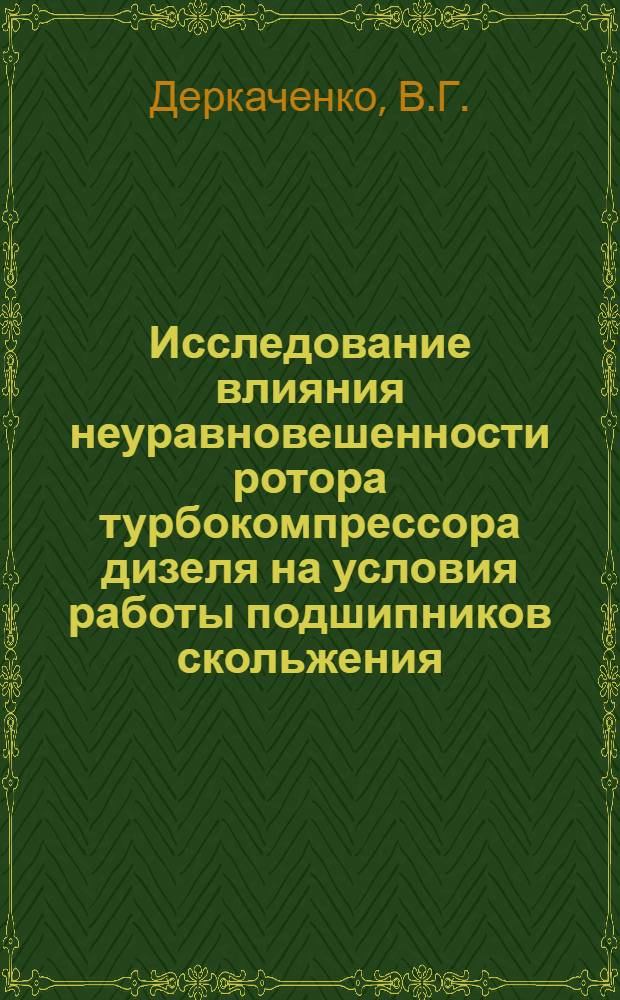 Деркаченко, В.Г.

Исследование влияния неуравновешенности ротора турбокомпрессора дизеля на условия работы подшипников скольжения